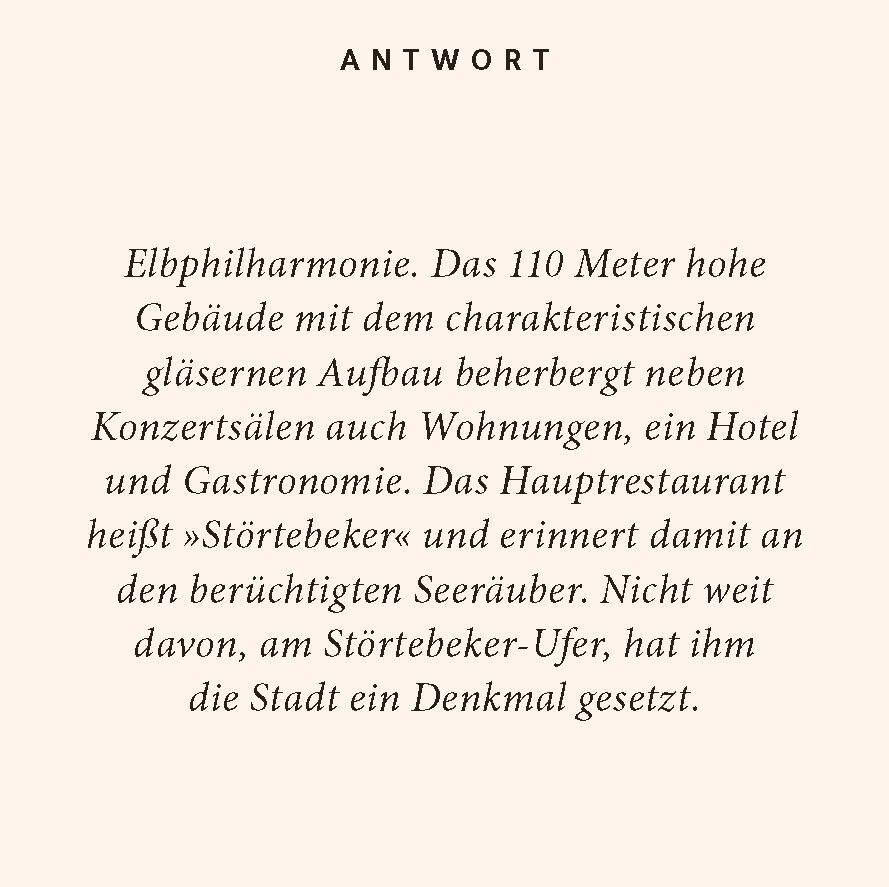 ANTWORT

Elbphilharmonie. Das 110 Meter hohe Gebäude mit dem charakteristischen gläsernen Aufbau beherbergt neben Konzertsälen auch Wohnungen, ein Hotel und Gastronomie. Das Hauptrestaurant heißt »Störtebeker« und erinnert damit an den berüchtigten Seeräuber. Nicht weit davon, am Störtebeker-Ufer, hat ihm die Stadt ein Denkmal gesetzt.